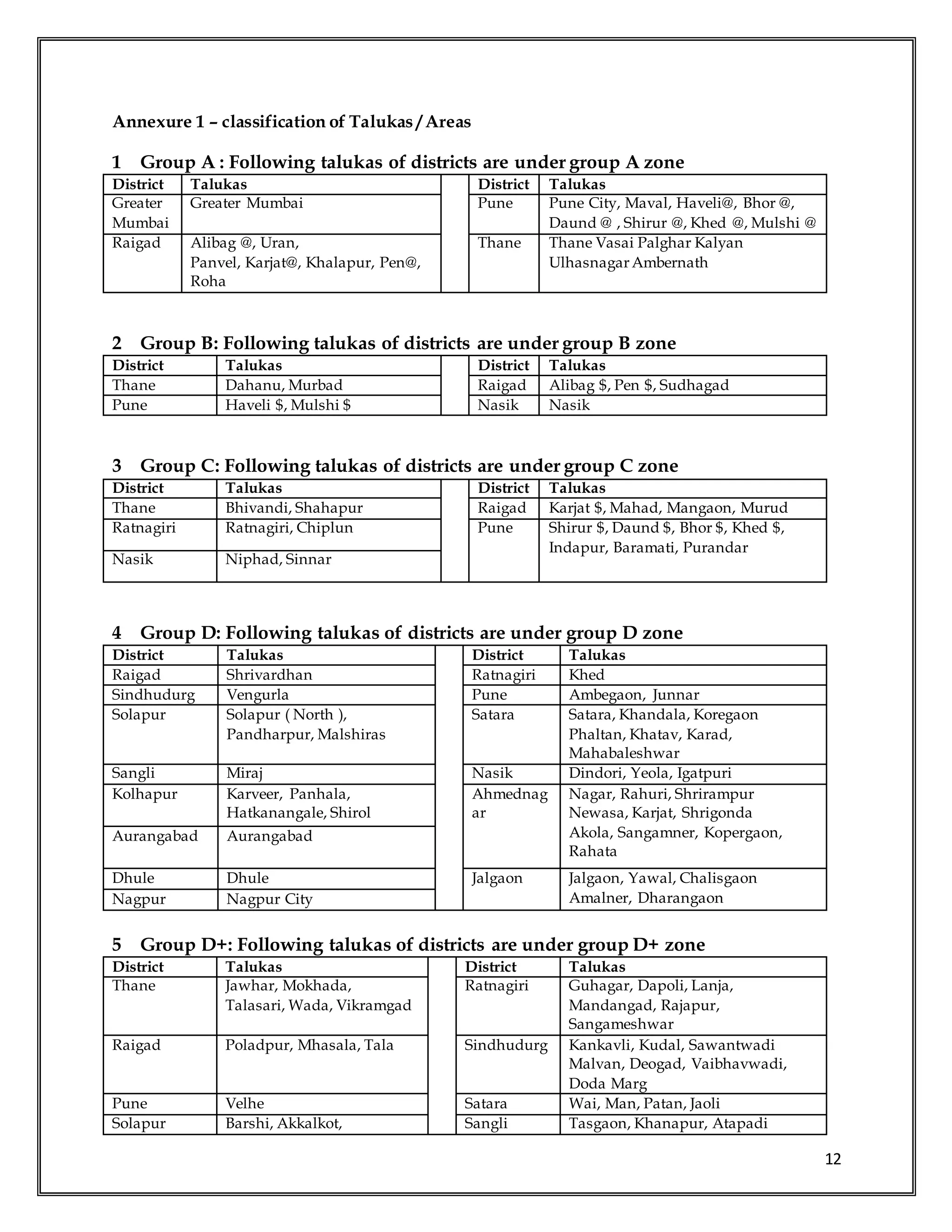 Annexure 1 – classification of Talukas / Areas

1 Group A : Following talukas of districts are under group A zone

| District | Talukas | | District | Talukas |
|---|---|---|---|---|
| Greater Mumbai | Greater Mumbai | | Pune | Pune City, Maval, Haveli@, Bhor @, Daund @ , Shirur @, Khed @, Mulshi @ |
| Raigad | Alibag @, Uran, Panvel, Karjat@, Khalapur, Pen@, Roha | | Thane | Thane Vasai Palghar Kalyan Ulhasnagar Ambernath |

2 Group B: Following talukas of districts are under group B zone

| District | Talukas | | District | Talukas |
|---|---|---|---|---|
| Thane | Dahanu, Murbad | | Raigad | Alibag $, Pen $, Sudhagad |
| Pune | Haveli $, Mulshi $ | | Nasik | Nasik |

3 Group C: Following talukas of districts are under group C zone

| District | Talukas | | District | Talukas |
|---|---|---|---|---|
| Thane | Bhivandi, Shahapur | | Raigad | Karjat $, Mahad, Mangaon, Murud |
| Ratnagiri | Ratnagiri, Chiplun | | Pune | Shirur $, Daund $, Bhor $, Khed $, Indapur, Baramati, Purandar |
| Nasik | Niphad, Sinnar | | | |

4 Group D: Following talukas of districts are under group D zone

| District | Talukas | | District | Talukas |
|---|---|---|---|---|
| Raigad | Shrivardhan | | Ratnagiri | Khed |
| Sindhudurg | Vengurla | | Pune | Ambegaon, Junnar |
| Solapur | Solapur ( North ), Pandharpur, Malshiras | | Satara | Satara, Khandala, Koregaon Phaltan, Khatav, Karad, Mahabaleshwar |
| Sangli | Miraj | | Nasik | Dindori, Yeola, Igatpuri |
| Kolhapur | Karveer, Panhala, Hatkanangale, Shirol | | Ahmednagar | Nagar, Rahuri, Shrirampur Newasa, Karjat, Shrigonda Akola, Sangamner, Kopergaon, Rahata |
| Aurangabad | Aurangabad | | | |
| Dhule | Dhule | | Jalgaon | Jalgaon, Yawal, Chalisgaon Amalner, Dharangaon |
| Nagpur | Nagpur City | | | |

5 Group D+: Following talukas of districts are under group D+ zone

| District | Talukas | | District | Talukas |
|---|---|---|---|---|
| Thane | Jawhar, Mokhada, Talasari, Wada, Vikramgad | | Ratnagiri | Guhagar, Dapoli, Lanja, Mandangad, Rajapur, Sangameshwar |
| Raigad | Poladpur, Mhasala, Tala | | Sindhudurg | Kankavli, Kudal, Sawantwadi Malvan, Deogad, Vaibhavwadi, Doda Marg |
| Pune | Velhe | | Satara | Wai, Man, Patan, Jaoli |
| Solapur | Barshi, Akkalkot, | | Sangli | Tasgaon, Khanapur, Atapadi |

12